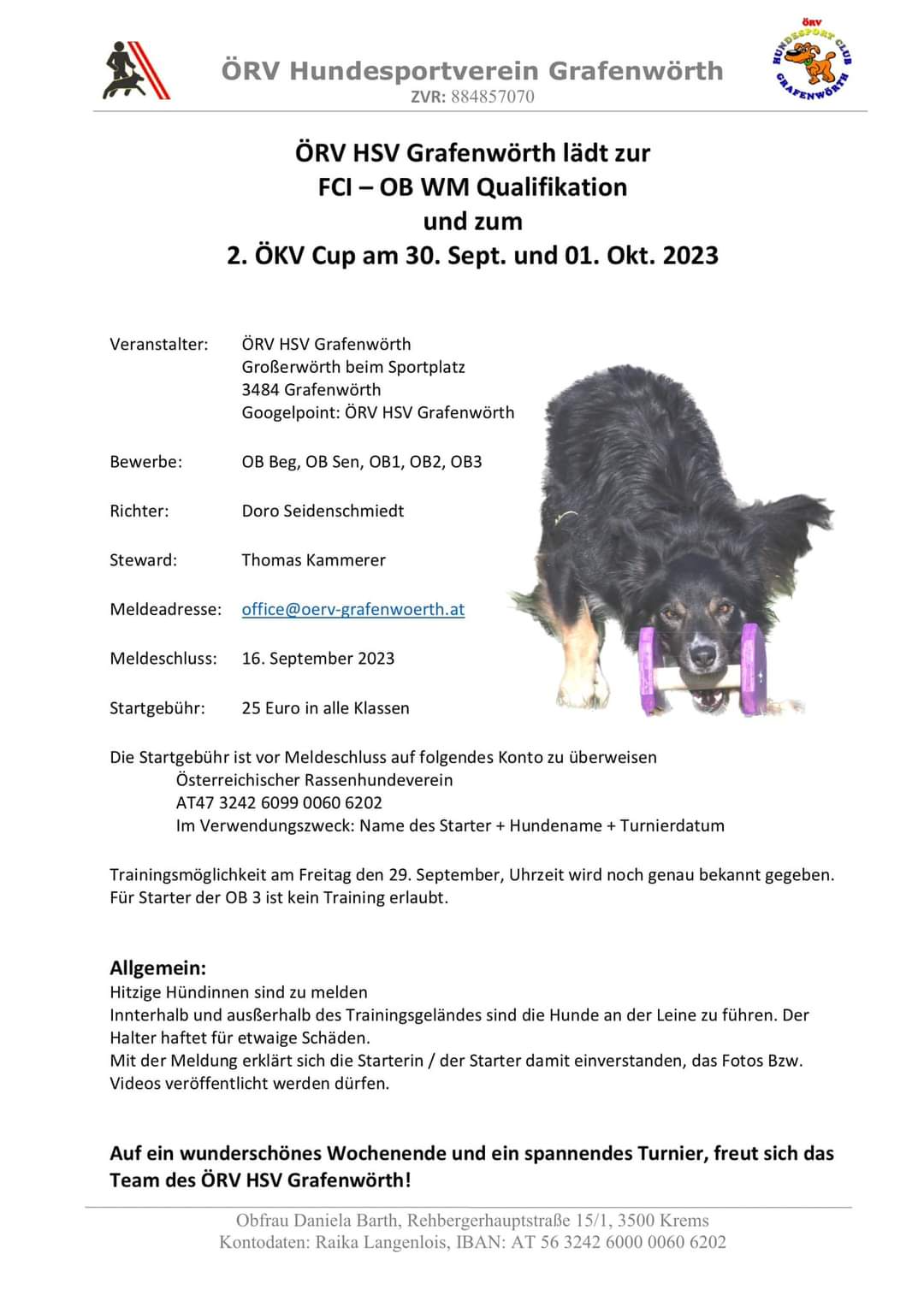 ÖRV Hundesportverein Grafenwörth
ZVR: 884857070

ÖRV HUNDESPORT CLUB GRAFENWÖRTH

ÖRV HSV Grafenwörth lädt zur
FCI – OB WM Qualifikation
und zum
2. ÖKV Cup am 30. Sept. und 01. Okt. 2023

Veranstalter: ÖRV HSV Grafenwörth
Großerwörth beim Sportplatz
3484 Grafenwörth
Googelpoint: ÖRV HSV Grafenwörth

Bewerbe: OB Beg, OB Sen, OB1, OB2, OB3

Richter: Doro Seidenschmiedt

Steward: Thomas Kammerer

Meldeadresse: office@oerv-grafenwoerth.at

Meldeschluss: 16. September 2023

Startgebühr: 25 Euro in alle Klassen

Die Startgebühr ist vor Meldeschluss auf folgendes Konto zu überweisen
Österreichischer Rassenhundeverein
AT47 3242 6099 0060 6202
Im Verwendungszweck: Name des Starter + Hundename + Turnierdatum

Trainingsmöglichkeit am Freitag den 29. September, Uhrzeit wird noch genau bekannt gegeben.
Für Starter der OB 3 ist kein Training erlaubt.

Allgemein:
Hitzige Hündinnen sind zu melden
Innterhalb und außerhalb des Trainingsgeländes sind die Hunde an der Leine zu führen. Der Halter haftet für etwaige Schäden.
Mit der Meldung erklärt sich die Starterin / der Starter damit einverstanden, das Fotos Bzw. Videos veröffentlicht werden dürfen.

Auf ein wunderschönes Wochenende und ein spannendes Turnier, freut sich das Team des ÖRV HSV Grafenwörth!

Obfrau Daniela Barth, Rehbergerhauptstraße 15/1, 3500 Krems
Kontodaten: Raika Langenlois, IBAN: AT 56 3242 6000 0060 6202